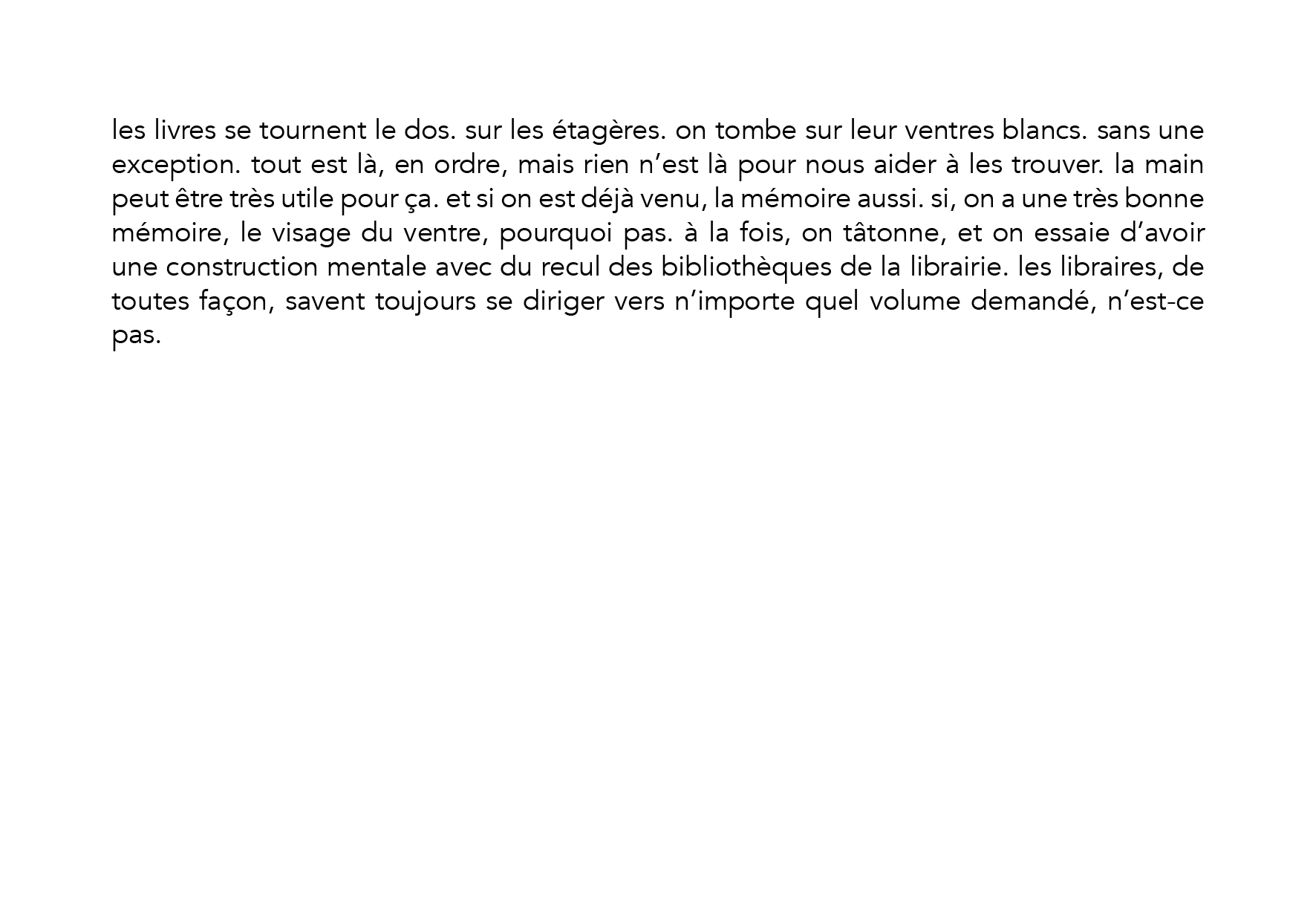 les livres se tournent le dos. sur les étagères. on tombe sur leur ventres blancs. sans une exception. tout est là, en ordre, mais rien n’est là pour nous aider à les trouver. la main peut être très utile pour ça. et si on est déjà venu, la mémoire aussi. si, on a une très bonne mémoire, le visage du ventre, pourquoi pas. à la fois, on tâtonne, et on essaie d’avoir une construction mentale avec du recul des bibliothèques de la librairie. les libraires, de toutes façon, savent toujours se diriger vers n’importe quel volume demandé, n’est-ce pas.